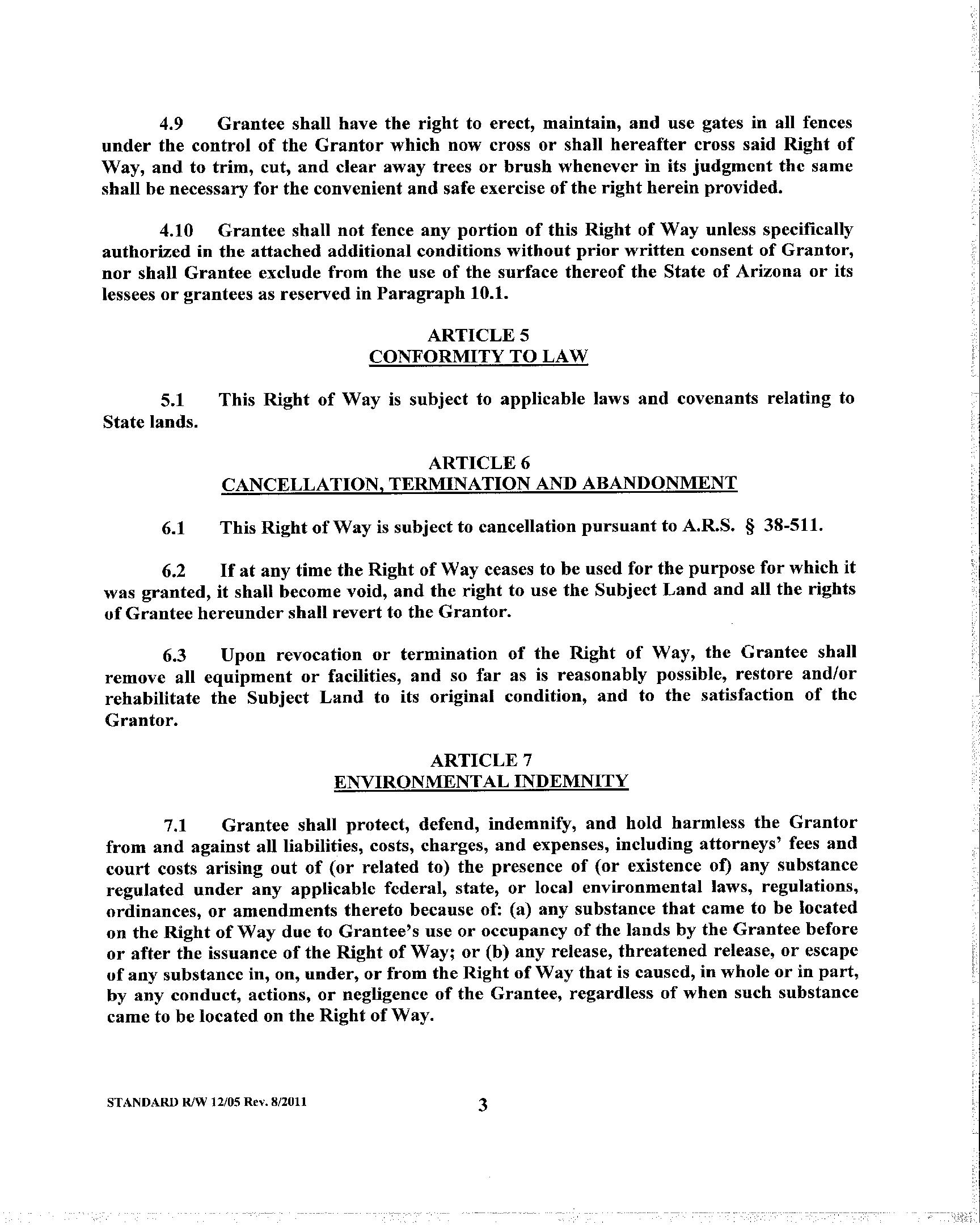 4.9 Grantee shall have the right to erect, maintain, and use gates in all fences under the control of the Grantor which now cross or shall hereafter cross said Right of Way, and to trim, cut, and clear away trees or brush whenever in its judgment the same shall be necessary for the convenient and safe exercise of the right herein provided.

4.10 Grantee shall not fence any portion of this Right of Way unless specifically authorized in the attached additional conditions without prior written consent of Grantor, nor shall Grantee exclude from the use of the surface thereof the State of Arizona or its lessees or grantees as reserved in Paragraph 10.1.

ARTICLE 5
CONFORMITY TO LAW

5.1 This Right of Way is subject to applicable laws and covenants relating to State lands.

ARTICLE 6
CANCELLATION, TERMINATION AND ABANDONMENT

6.1 This Right of Way is subject to cancellation pursuant to A.R.S. § 38-511.

6.2 If at any time the Right of Way ceases to be used for the purpose for which it was granted, it shall become void, and the right to use the Subject Land and all the rights of Grantee hereunder shall revert to the Grantor.

6.3 Upon revocation or termination of the Right of Way, the Grantee shall remove all equipment or facilities, and so far as is reasonably possible, restore and/or rehabilitate the Subject Land to its original condition, and to the satisfaction of the Grantor.

ARTICLE 7
ENVIRONMENTAL INDEMNITY

7.1 Grantee shall protect, defend, indemnify, and hold harmless the Grantor from and against all liabilities, costs, charges, and expenses, including attorneys' fees and court costs arising out of (or related to) the presence of (or existence of) any substance regulated under any applicable federal, state, or local environmental laws, regulations, ordinances, or amendments thereto because of: (a) any substance that came to be located on the Right of Way due to Grantee's use or occupancy of the lands by the Grantee before or after the issuance of the Right of Way; or (b) any release, threatened release, or escape of any substance in, on, under, or from the Right of Way that is caused, in whole or in part, by any conduct, actions, or negligence of the Grantee, regardless of when such substance came to be located on the Right of Way.

STANDARD R/W 12/05 Rev. 8/2011 3